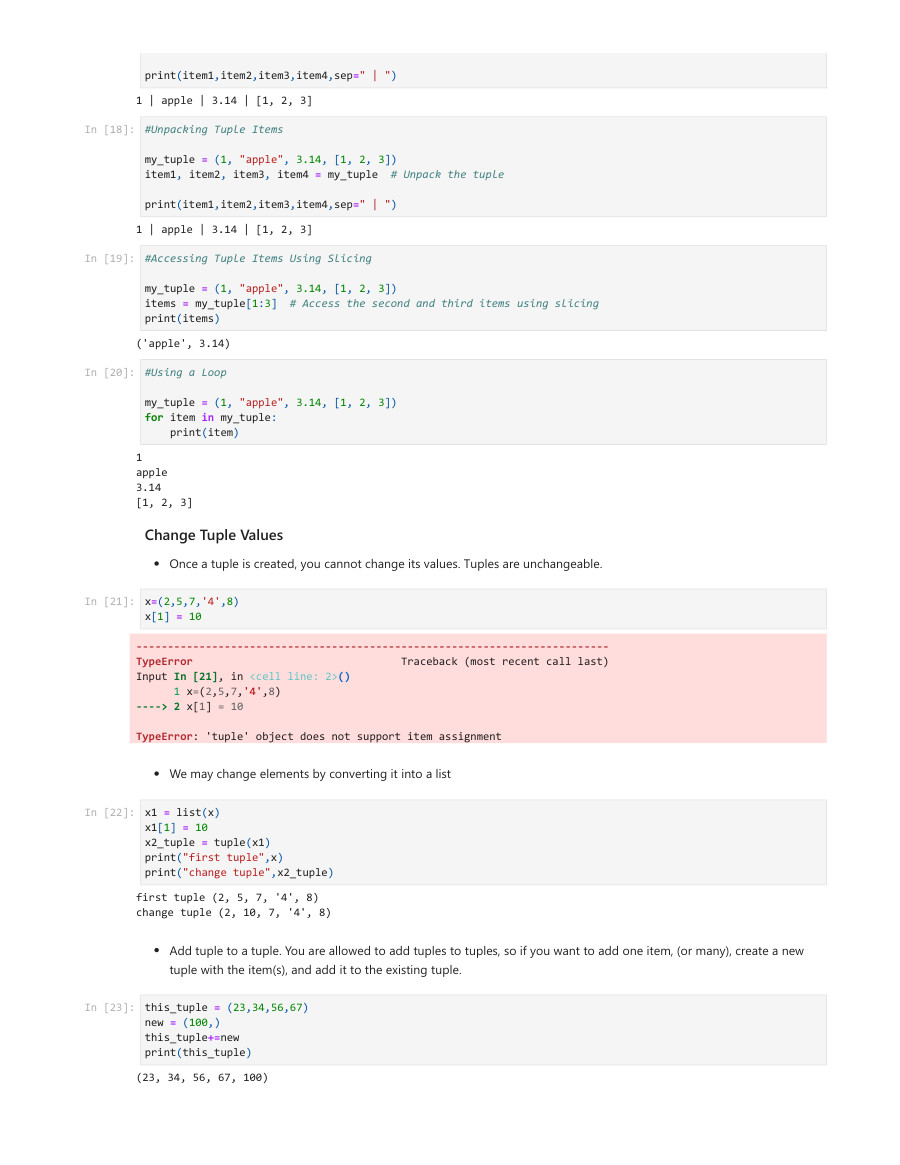 print(item1,item2,item3,item4,sep=" | ")

1 | apple | 3.14 | [1, 2, 3]

In [18]: #Unpacking Tuple Items

my_tuple = (1, "apple", 3.14, [1, 2, 3])
item1, item2, item3, item4 = my_tuple  # Unpack the tuple

print(item1,item2,item3,item4,sep=" | ")

1 | apple | 3.14 | [1, 2, 3]

In [19]: #Accessing Tuple Items Using Slicing

my_tuple = (1, "apple", 3.14, [1, 2, 3])
items = my_tuple[1:3]  # Access the second and third items using slicing
print(items)

('apple', 3.14)

In [20]: #Using a Loop

my_tuple = (1, "apple", 3.14, [1, 2, 3])
for item in my_tuple:
    print(item)

1
apple
3.14
[1, 2, 3]

Change Tuple Values

• Once a tuple is created, you cannot change its values. Tuples are unchangeable.

In [21]: x=(2,5,7,'4',8)
x[1] = 10

---------------------------------------------------------------------------
TypeError                                 Traceback (most recent call last)
Input In [21], in <cell line: 2>()
      1 x=(2,5,7,'4',8)
----> 2 x[1] = 10

TypeError: 'tuple' object does not support item assignment

• We may change elements by converting it into a list

In [22]: x1 = list(x)
x1[1] = 10
x2_tuple = tuple(x1)
print("first tuple",x)
print("change tuple",x2_tuple)

first tuple (2, 5, 7, '4', 8)
change tuple (2, 10, 7, '4', 8)

• Add tuple to a tuple. You are allowed to add tuples to tuples, so if you want to add one item, (or many), create a new tuple with the item(s), and add it to the existing tuple.

In [23]: this_tuple = (23,34,56,67)
new = (100,)
this_tuple+=new
print(this_tuple)

(23, 34, 56, 67, 100)